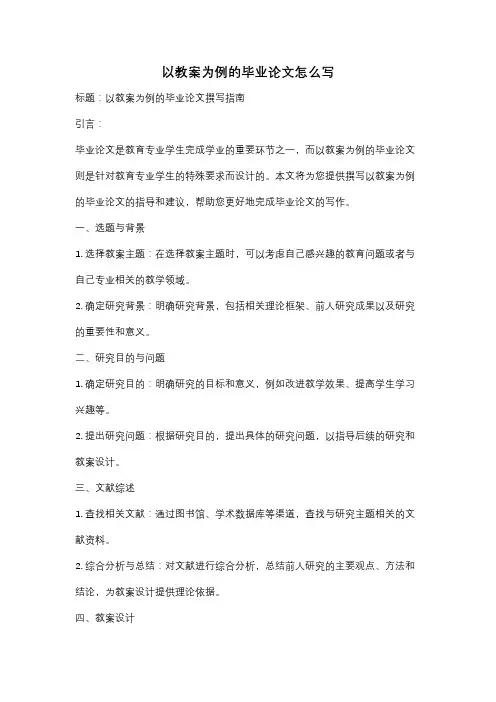 以教案为例的毕业论文怎么写

标题：以教案为例的毕业论文撰写指南

引言：

毕业论文是教育专业学生完成学业的重要环节之一，而以教案为例的毕业论文则是针对教育专业学生的特殊要求而设计的。本文将为您提供撰写以教案为例的毕业论文的指导和建议，帮助您更好地完成毕业论文的写作。

一、选题与背景

1. 选择教案主题：在选择教案主题时，可以考虑自己感兴趣的教育问题或者与自己专业相关的教学领域。

2. 确定研究背景：明确研究背景，包括相关理论框架、前人研究成果以及研究的重要性和意义。

二、研究目的与问题

1. 确定研究目的：明确研究的目标和意义，例如改进教学效果、提高学生学习兴趣等。

2. 提出研究问题：根据研究目的，提出具体的研究问题，以指导后续的研究和教案设计。

三、文献综述

1. 查找相关文献：通过图书馆、学术数据库等渠道，查找与研究主题相关的文献资料。

2. 综合分析与总结：对文献进行综合分析，总结前人研究的主要观点、方法和结论，为教案设计提供理论依据。

四、教案设计